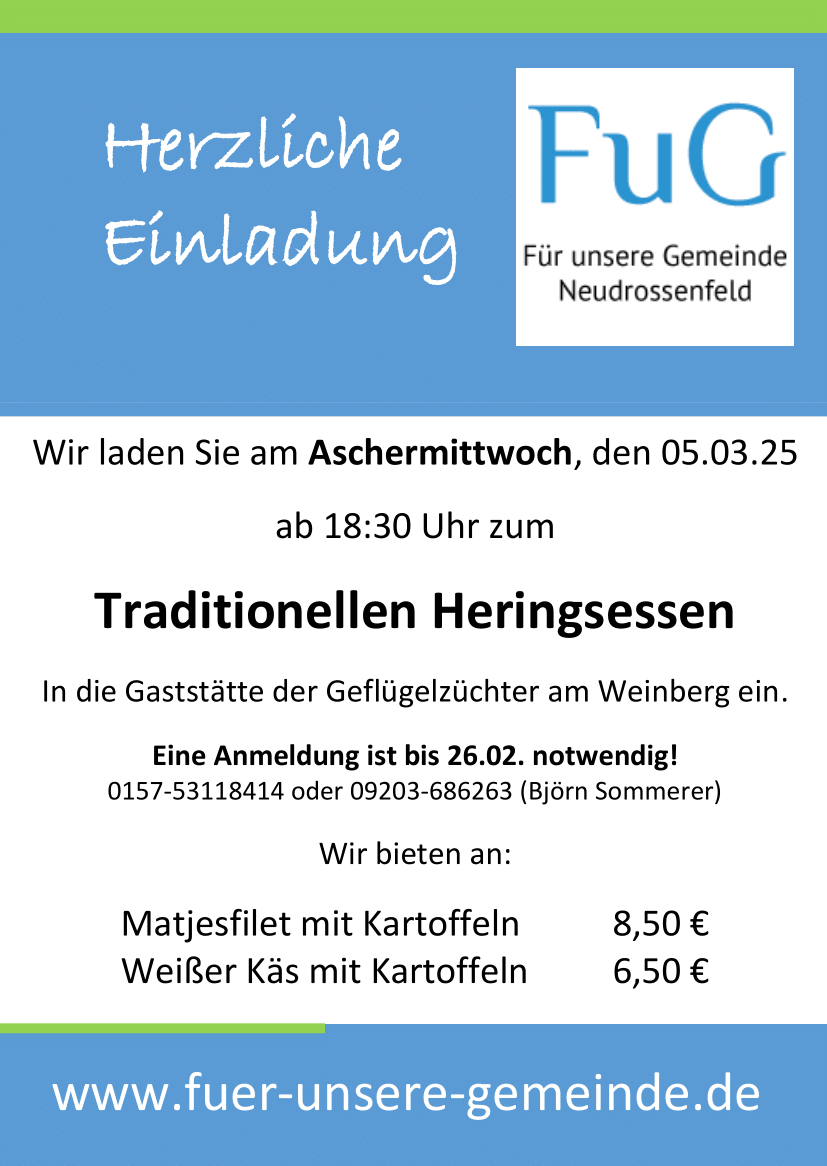 Herzliche Einladung

FuG
Für unsere Gemeinde
Neudrossenfeld

Wir laden Sie am Aschermittwoch, den 05.03.25

ab 18:30 Uhr zum

Traditionellen Heringsessen

In die Gaststätte der Geflügelzüchter am Weinberg ein.

Eine Anmeldung ist bis 26.02. notwendig!
0157-53118414 oder 09203-686263 (Björn Sommerer)

Wir bieten an:

Matjesfilet mit Kartoffeln 8,50 €
Weißer Käs mit Kartoffeln 6,50 €

www.fuer-unsere-gemeinde.de